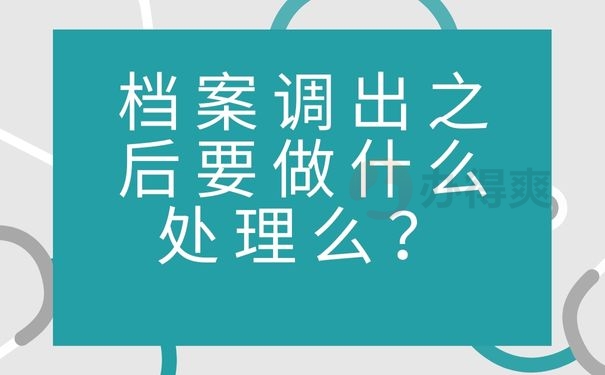 档案调出之后要做什么处理么？

办得爽